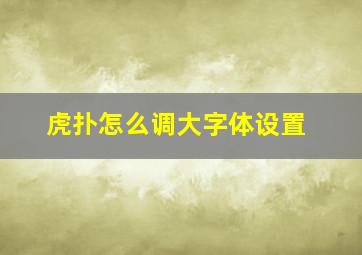 虎扑怎么调大字体设置